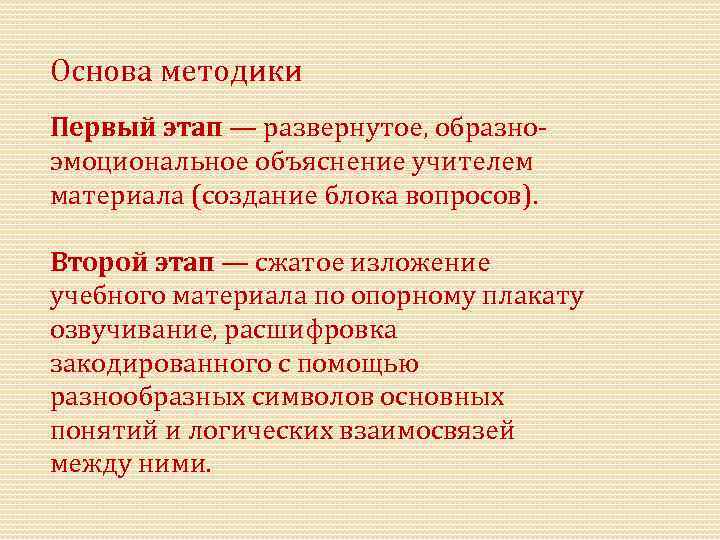 Основа методики

Первый этап — развернутое, образно-эмоциональное объяснение учителем материала (создание блока вопросов).

Второй этап — сжатое изложение учебного материала по опорному плакату озвучивание, расшифровка закодированного с помощью разнообразных символов основных понятий и логических взаимосвязей между ними.